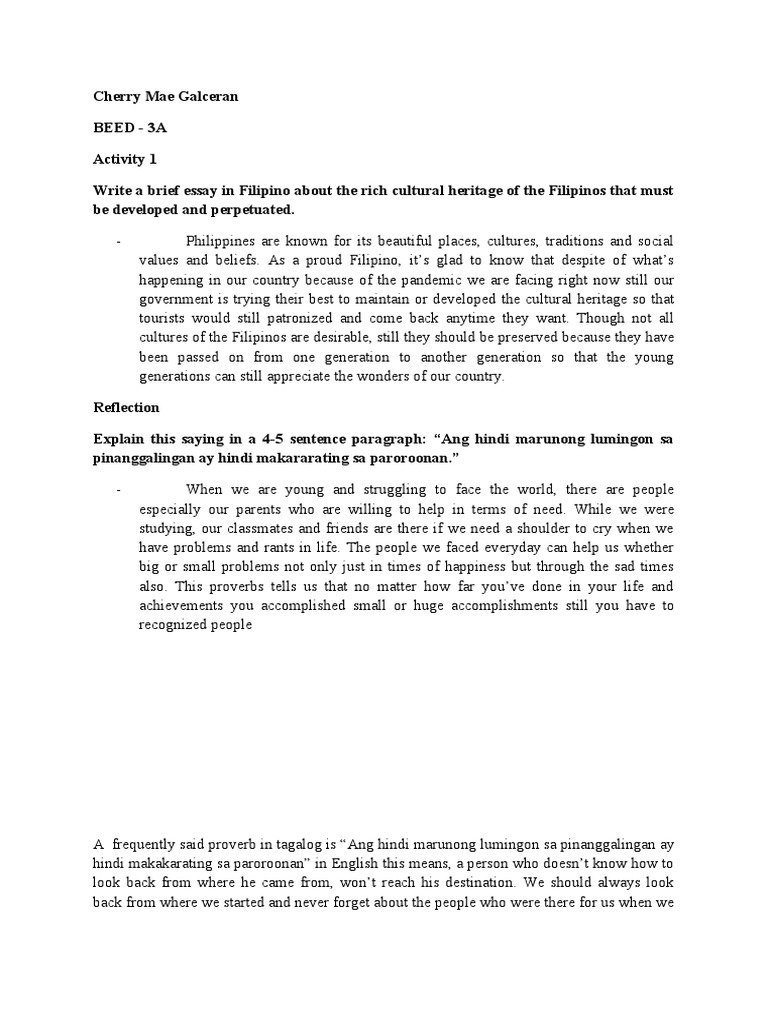 Cherry Mae Galceran

BEED - 3A

Activity 1

Write a brief essay in Filipino about the rich cultural heritage of the Filipinos that must be developed and perpetuated.

- Philippines are known for its beautiful places, cultures, traditions and social values and beliefs. As a proud Filipino, it's glad to know that despite of what's happening in our country because of the pandemic we are facing right now still our government is trying their best to maintain or developed the cultural heritage so that tourists would still patronized and come back anytime they want. Though not all cultures of the Filipinos are desirable, still they should be preserved because they have been passed on from one generation to another generation so that the young generations can still appreciate the wonders of our country.

Reflection

Explain this saying in a 4-5 sentence paragraph: "Ang hindi marunong lumingon sa pinanggalingan ay hindi makararating sa paroroonan."

- When we are young and struggling to face the world, there are people especially our parents who are willing to help in terms of need. While we were studying, our classmates and friends are there if we need a shoulder to cry when we have problems and rants in life. The people we faced everyday can help us whether big or small problems not only just in times of happiness but through the sad times also. This proverbs tells us that no matter how far you've done in your life and achievements you accomplished small or huge accomplishments still you have to recognized people

A frequently said proverb in tagalog is "Ang hindi marunong lumingon sa pinanggalingan ay hindi makakarating sa paroroonan" in English this means, a person who doesn't know how to look back from where he came from, won't reach his destination. We should always look back from where we started and never forget about the people who were there for us when we